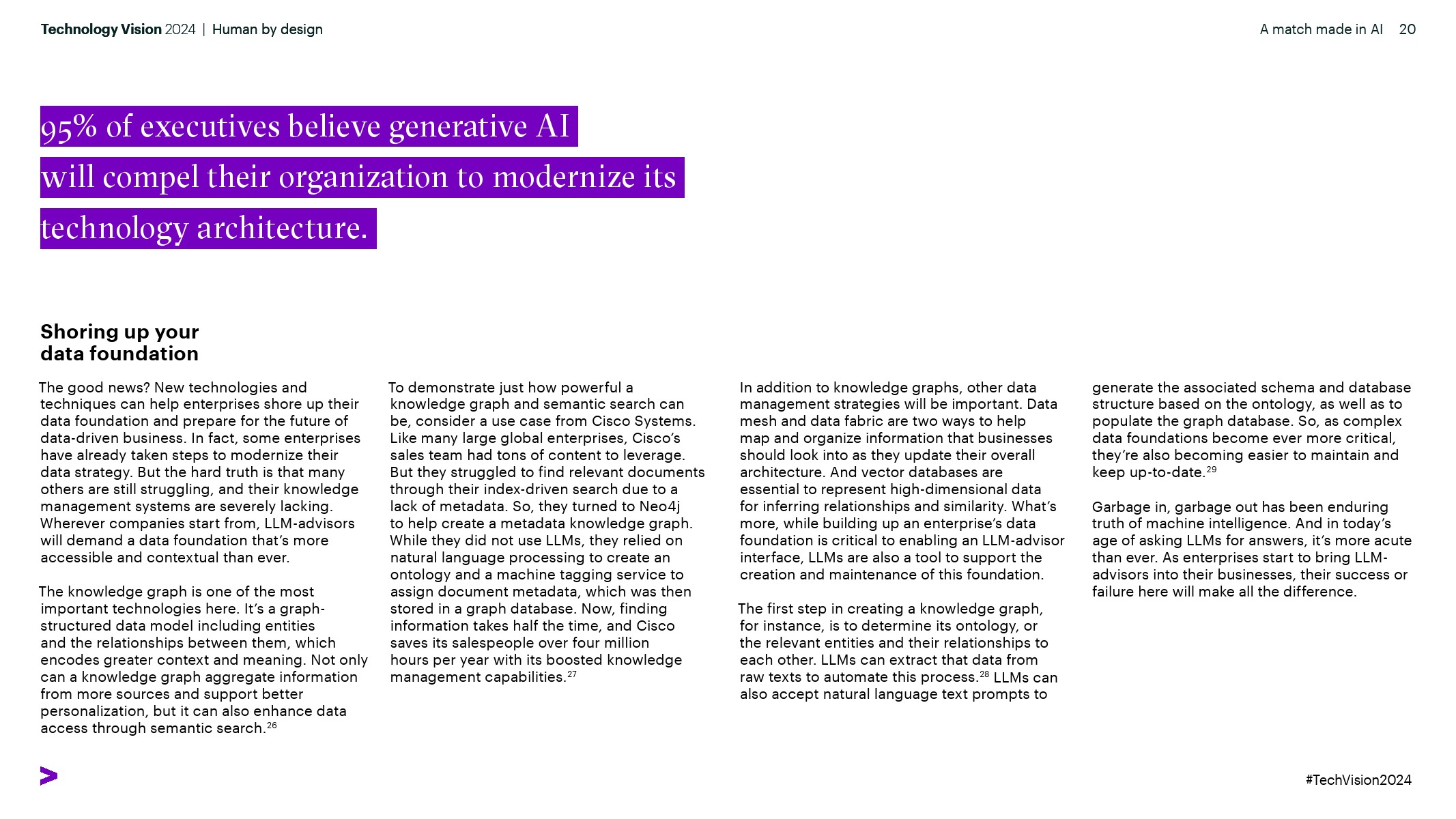 Technology Vision 2024 | Human by design

A match made in AI 20

95% of executives believe generative AI will compel their organization to modernize its technology architecture.

Shoring up your data foundation

The good news? New technologies and techniques can help enterprises shore up their data foundation and prepare for the future of data-driven business. In fact, some enterprises have already taken steps to modernize their data strategy. But the hard truth is that many others are still struggling, and their knowledge management systems are severely lacking. Wherever companies start from, LLM-advisors will demand a data foundation that's more accessible and contextual than ever.

The knowledge graph is one of the most important technologies here. It's a graph-structured data model including entities and the relationships between them, which encodes greater context and meaning. Not only can a knowledge graph aggregate information from more sources and support better personalization, but it can also enhance data access through semantic search.$^{26}$

To demonstrate just how powerful a knowledge graph and semantic search can be, consider a use case from Cisco Systems. Like many large global enterprises, Cisco's sales team had tons of content to leverage. But they struggled to find relevant documents through their index-driven search due to a lack of metadata. So, they turned to Neo4j to help create a metadata knowledge graph. While they did not use LLMs, they relied on natural language processing to create an ontology and a machine tagging service to assign document metadata, which was then stored in a graph database. Now, finding information takes half the time, and Cisco saves its salespeople over four million hours per year with its boosted knowledge management capabilities.$^{27}$

In addition to knowledge graphs, other data management strategies will be important. Data mesh and data fabric are two ways to help map and organize information that businesses should look into as they update their overall architecture. And vector databases are essential to represent high-dimensional data for inferring relationships and similarity. What's more, while building up an enterprise's data foundation is critical to enabling an LLM-advisor interface, LLMs are also a tool to support the creation and maintenance of this foundation.

The first step in creating a knowledge graph, for instance, is to determine its ontology, or the relevant entities and their relationships to each other. LLMs can extract that data from raw texts to automate this process.$^{28}$ LLMs can also accept natural language text prompts to generate the associated schema and database structure based on the ontology, as well as to populate the graph database. So, as complex data foundations become ever more critical, they're also becoming easier to maintain and keep up-to-date.$^{29}$

Garbage in, garbage out has been enduring truth of machine intelligence. And in today's age of asking LLMs for answers, it's more acute than ever. As enterprises start to bring LLM-advisors into their businesses, their success or failure here will make all the difference.

#TechVision2024